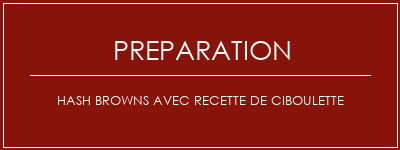 PREPARATION

HASH BROWNS AVEC RECETTE DE CIBOULETTE